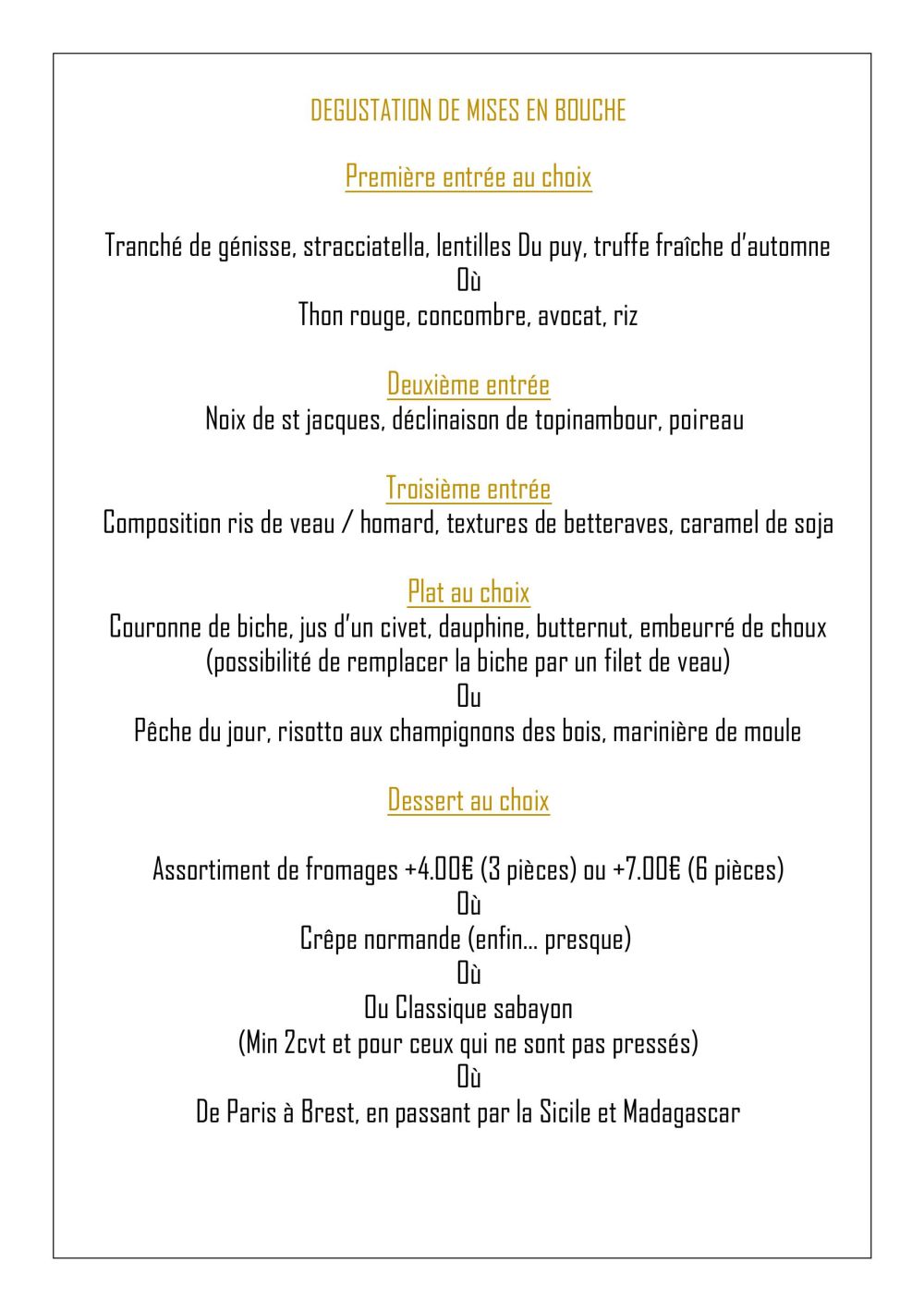 DEGUSTATION DE MISES EN BOUCHE

Première entrée au choix

Tranché de génisse, stracciatella, lentilles Du puy, truffe fraîche d'automne
Où
Thon rouge, concombre, avocat, riz

Deuxième entrée
Noix de st jacques, déclinaison de topinambour, poireau

Troisième entrée
Composition ris de veau / homard, textures de betteraves, caramel de soja

Plat au choix
Couronne de biche, jus d'un civet, dauphine, butternut, embeurré de choux
(possibilité de remplacer la biche par un filet de veau)
Ou
Pêche du jour, risotto aux champignons des bois, marinière de moule

Dessert au choix

Assortiment de fromages +4.00€ (3 pièces) ou +7.00€ (6 pièces)
Où
Crêpe normande (enfin… presque)
Où
Ou Classique sabayon
(Min 2cvt et pour ceux qui ne sont pas pressés)
Où
De Paris à Brest, en passant par la Sicile et Madagascar